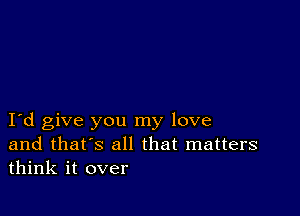 I´d give you my love
and that´s all that matters
think it over